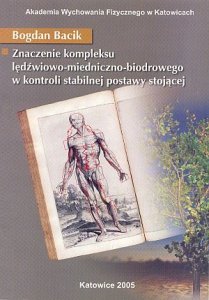 Akademia Wychowania Fizycznego w Katowicach

Bogdan Bacik

Znaczenie kompleksu lędźwiowo-miedniczno-biodrowego w kontroli stabilnej postawy stojącej

Katowice 2005